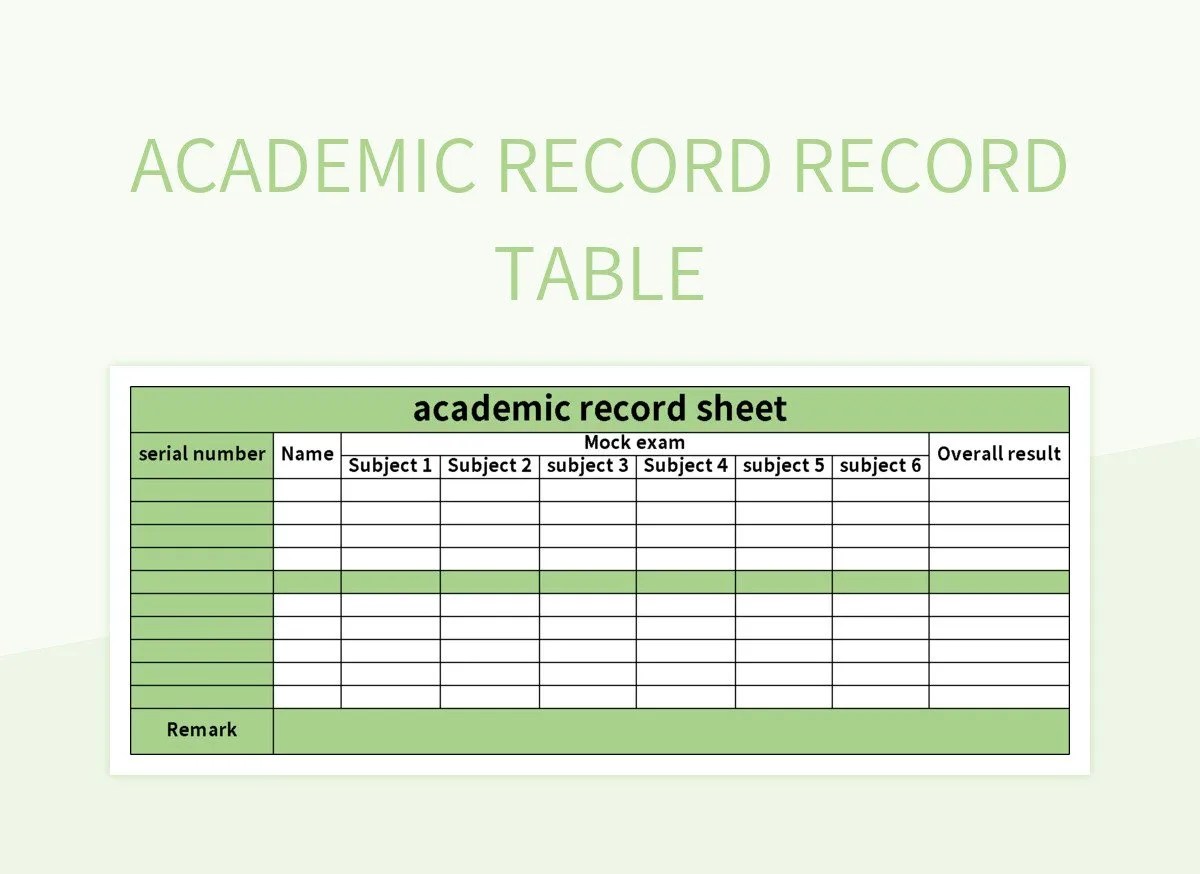 ACADEMIC RECORD RECORD TABLE

academic record sheet

| serial number | Name | Mock exam | | | | | | Overall result |
|---|---|---|---|---|---|---|---|---|
| | | Subject 1 | Subject 2 | subject 3 | Subject 4 | subject 5 | subject 6 | |
| | | | | | | | | |
| | | | | | | | | |
| | | | | | | | | |
| | | | | | | | | |
| | | | | | | | | |
| | | | | | | | | |
| | | | | | | | | |
| | | | | | | | | |
| | | | | | | | | |
| | | | | | | | | |
| Remark | | | | | | | | |